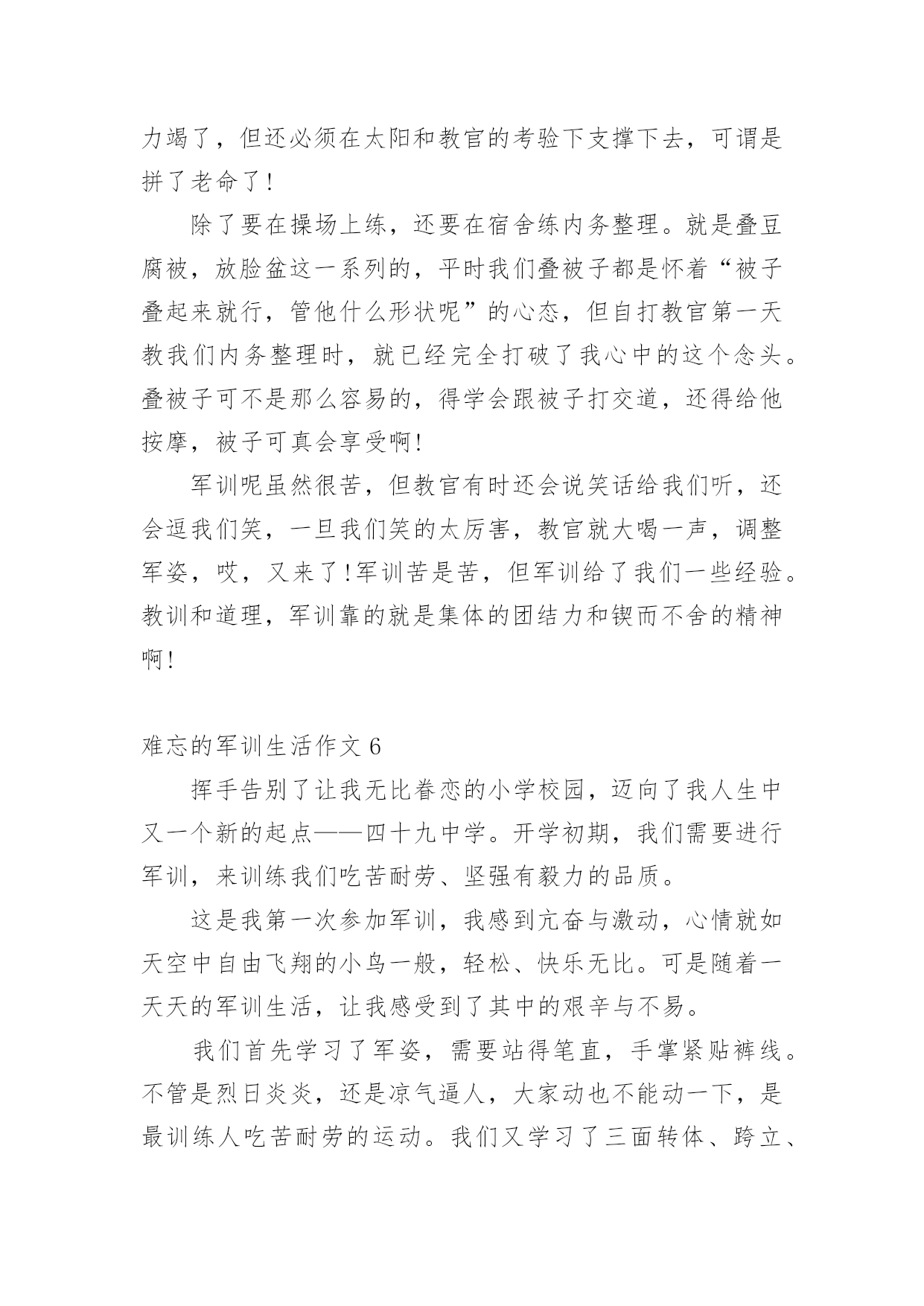 力竭了，但还必须在太阳和教官的考验下支撑下去，可谓是拼了老命了!

除了要在操场上练，还要在宿舍练内务整理。就是叠豆腐被，放脸盆这一系列的，平时我们叠被子都是怀着“被子叠起来就行，管他什么形状呢”的心态，但自打教官第一天教我们内务整理时，就已经完全打破了我心中的这个念头。叠被子可不是那么容易的，得学会跟被子打交道，还得给他按摩，被子可真会享受啊!

军训呢虽然很苦，但教官有时还会说笑话给我们听，还会逗我们笑，一旦我们笑的太厉害，教官就大喝一声，调整军姿，哎，又来了!军训苦是苦，但军训给了我们一些经验。教训和道理，军训靠的就是集体的团结力和锲而不舍的精神啊!

难忘的军训生活作文 6

挥手告别了让我无比眷恋的小学校园，迈向了我人生中又一个新的起点——四十九中学。开学初期，我们需要进行军训，来训练我们吃苦耐劳、坚强有毅力的品质。

这是我第一次参加军训，我感到亢奋与激动，心情就如天空中自由飞翔的小鸟一般，轻松、快乐无比。可是随着一天天的军训生活，让我感受到了其中的艰辛与不易。

我们首先学习了军姿，需要站得笔直，手掌紧贴裤线。不管是烈日炎炎，还是凉气逼人，大家动也不能动一下，是最训练人吃苦耐劳的运动。我们又学习了三面转体、跨立、